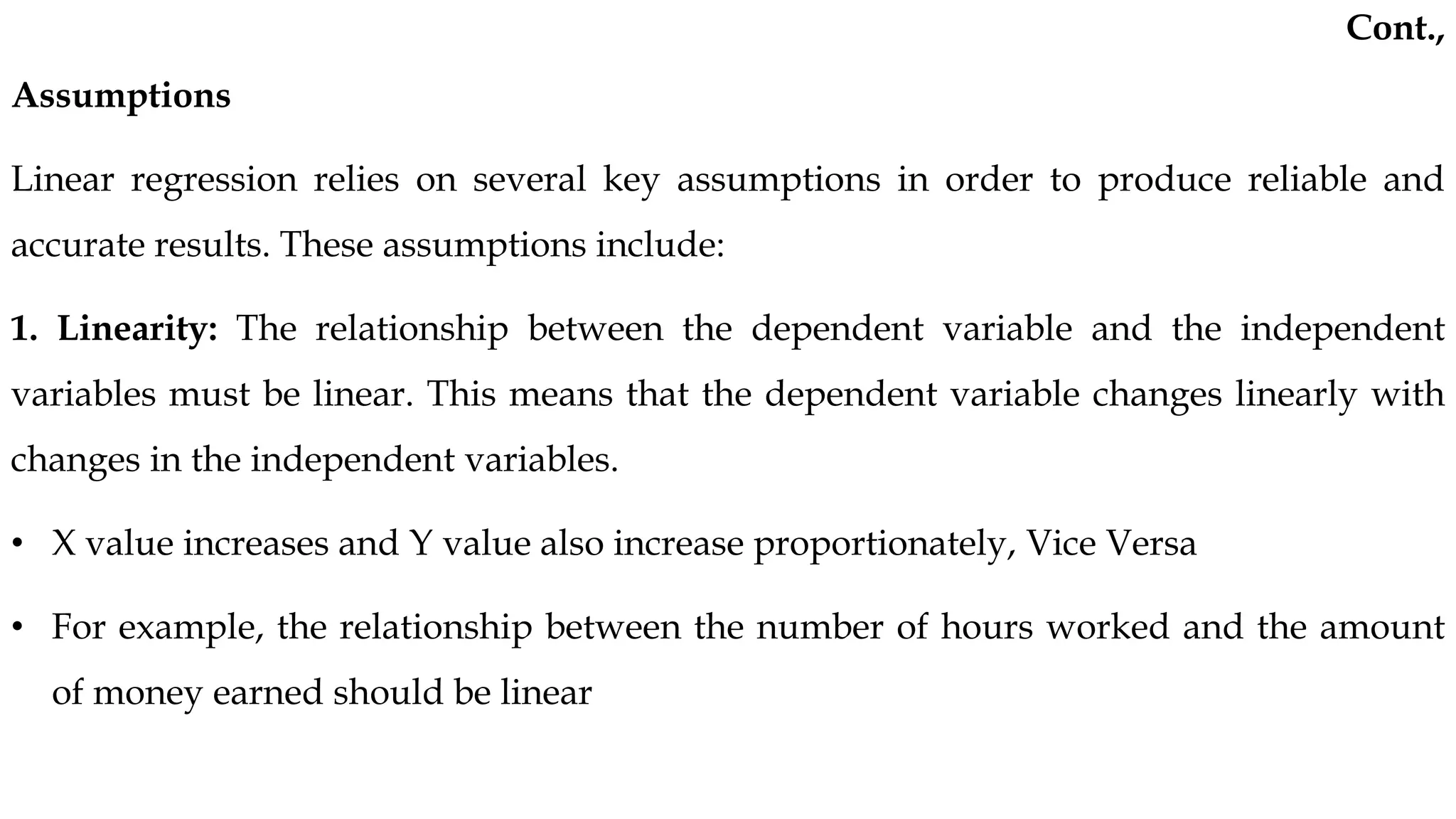 Cont.,

Assumptions

Linear regression relies on several key assumptions in order to produce reliable and accurate results. These assumptions include:

1. Linearity: The relationship between the dependent variable and the independent variables must be linear. This means that the dependent variable changes linearly with changes in the independent variables.

• X value increases and Y value also increase proportionately, Vice Versa

• For example, the relationship between the number of hours worked and the amount of money earned should be linear